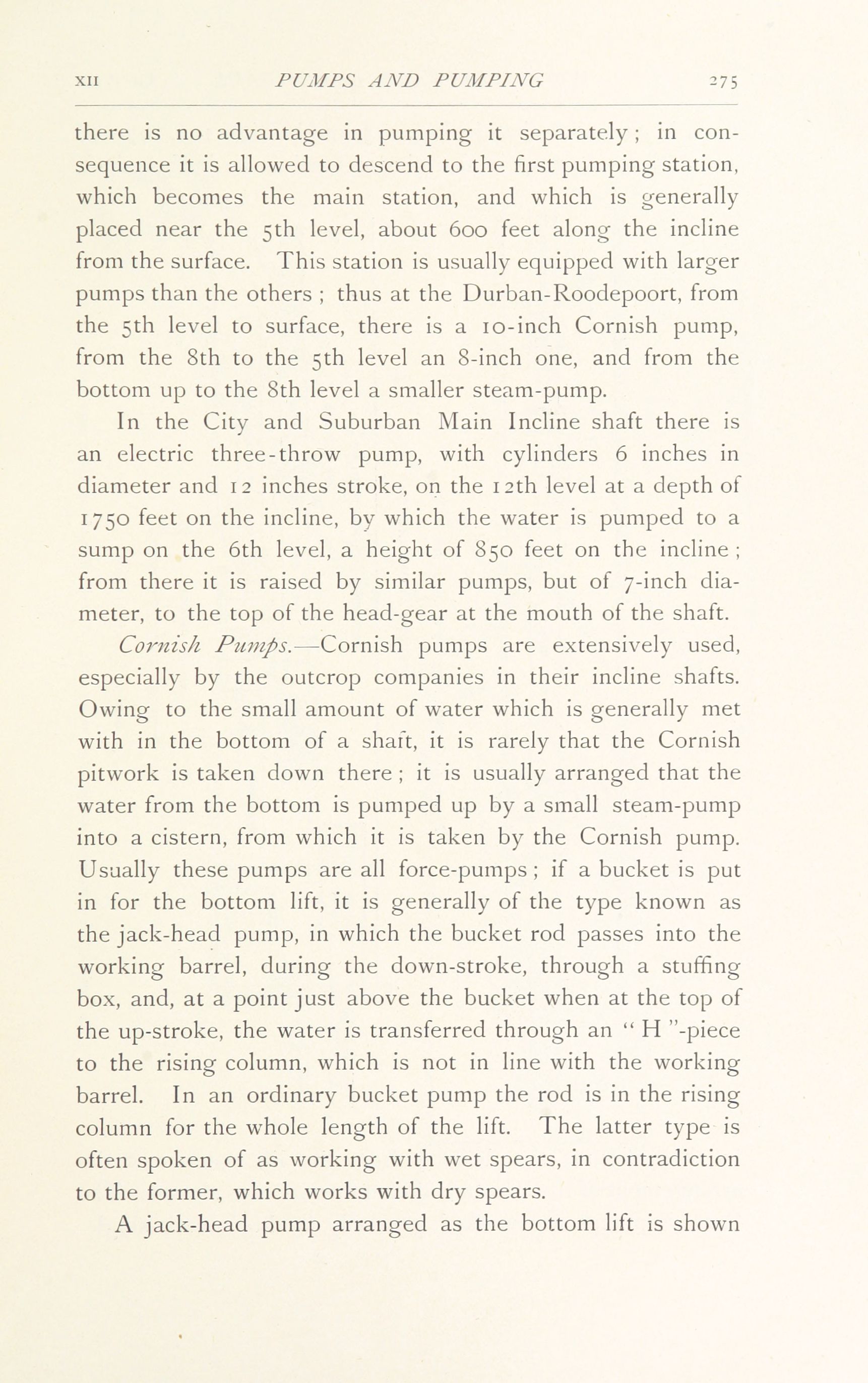 XII PUMPS AND PUMPING 275

there is no advantage in pumping it separately; in consequence it is allowed to descend to the first pumping station, which becomes the main station, and which is generally placed near the 5th level, about 600 feet along the incline from the surface. This station is usually equipped with larger pumps than the others; thus at the Durban-Roodepoort, from the 5th level to surface, there is a 10-inch Cornish pump, from the 8th to the 5th level an 8-inch one, and from the bottom up to the 8th level a smaller steam-pump.

In the City and Suburban Main Incline shaft there is an electric three-throw pump, with cylinders 6 inches in diameter and 12 inches stroke, on the 12th level at a depth of 1750 feet on the incline, by which the water is pumped to a sump on the 6th level, a height of 850 feet on the incline; from there it is raised by similar pumps, but of 7-inch diameter, to the top of the head-gear at the mouth of the shaft.

Cornish Pumps.—Cornish pumps are extensively used, especially by the outcrop companies in their incline shafts. Owing to the small amount of water which is generally met with in the bottom of a shaft, it is rarely that the Cornish pitwork is taken down there; it is usually arranged that the water from the bottom is pumped up by a small steam-pump into a cistern, from which it is taken by the Cornish pump. Usually these pumps are all force-pumps; if a bucket is put in for the bottom lift, it is generally of the type known as the jack-head pump, in which the bucket rod passes into the working barrel, during the down-stroke, through a stuffing box, and, at a point just above the bucket when at the top of the up-stroke, the water is transferred through an "H"-piece to the rising column, which is not in line with the working barrel. In an ordinary bucket pump the rod is in the rising column for the whole length of the lift. The latter type is often spoken of as working with wet spears, in contradiction to the former, which works with dry spears.

A jack-head pump arranged as the bottom lift is shown